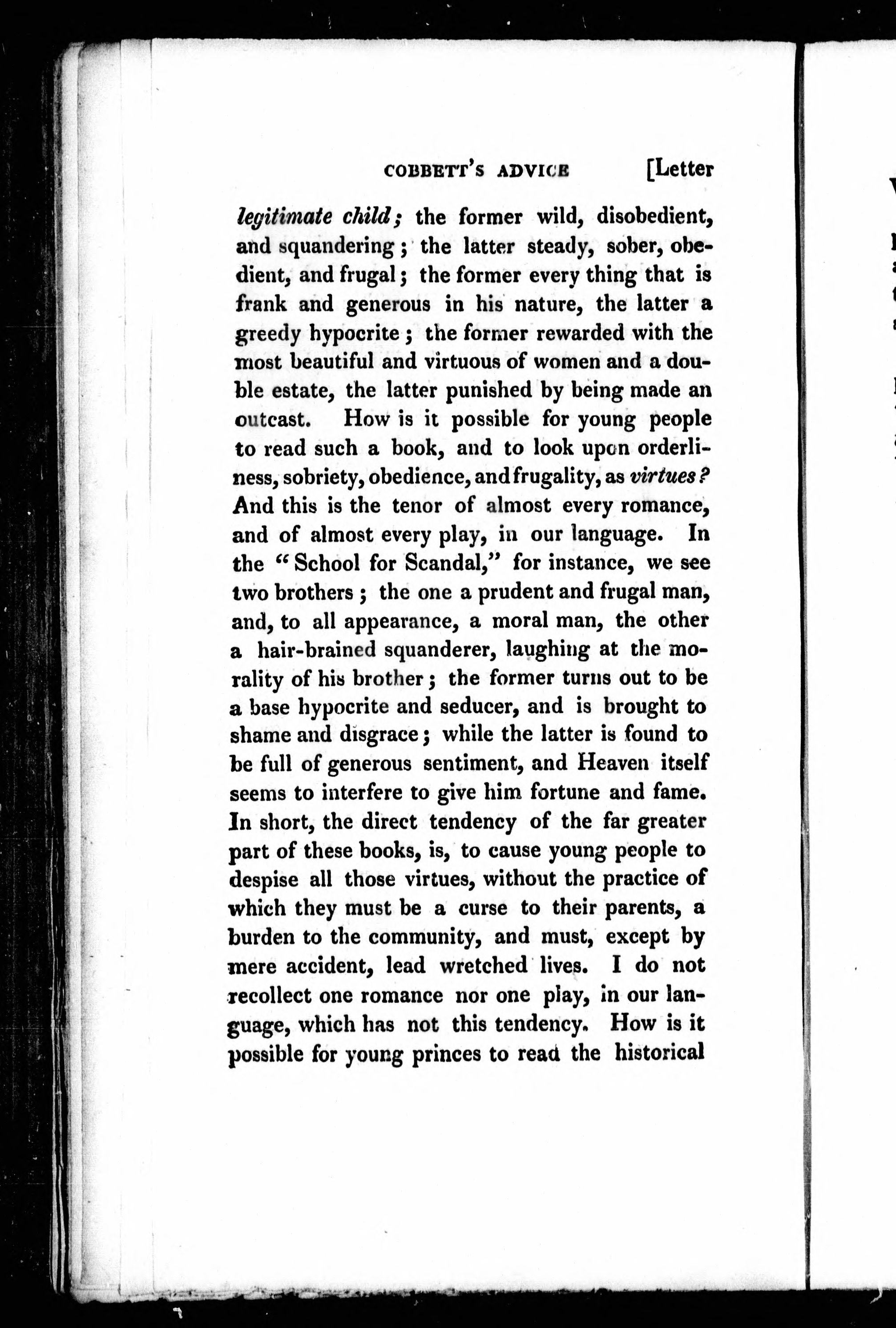 COBBETT'S ADVICE [Letter

legitimate child; the former wild, disobedient, and squandering; the latter steady, sober, obedient, and frugal; the former every thing that is frank and generous in his nature, the latter a greedy hypocrite; the former rewarded with the most beautiful and virtuous of women and a double estate, the latter punished by being made an outcast. How is it possible for young people to read such a book, and to look upon orderliness, sobriety, obedience, and frugality, as virtues? And this is the tenor of almost every romance, and of almost every play, in our language. In the "School for Scandal," for instance, we see two brothers; the one a prudent and frugal man, and, to all appearance, a moral man, the other a hair-brained squanderer, laughing at the morality of his brother; the former turns out to be a base hypocrite and seducer, and is brought to shame and disgrace; while the latter is found to be full of generous sentiment, and Heaven itself seems to interfere to give him fortune and fame. In short, the direct tendency of the far greater part of these books, is, to cause young people to despise all those virtues, without the practice of which they must be a curse to their parents, a burden to the community, and must, except by mere accident, lead wretched lives. I do not recollect one romance nor one play, in our language, which has not this tendency. How is it possible for young princes to read the historical